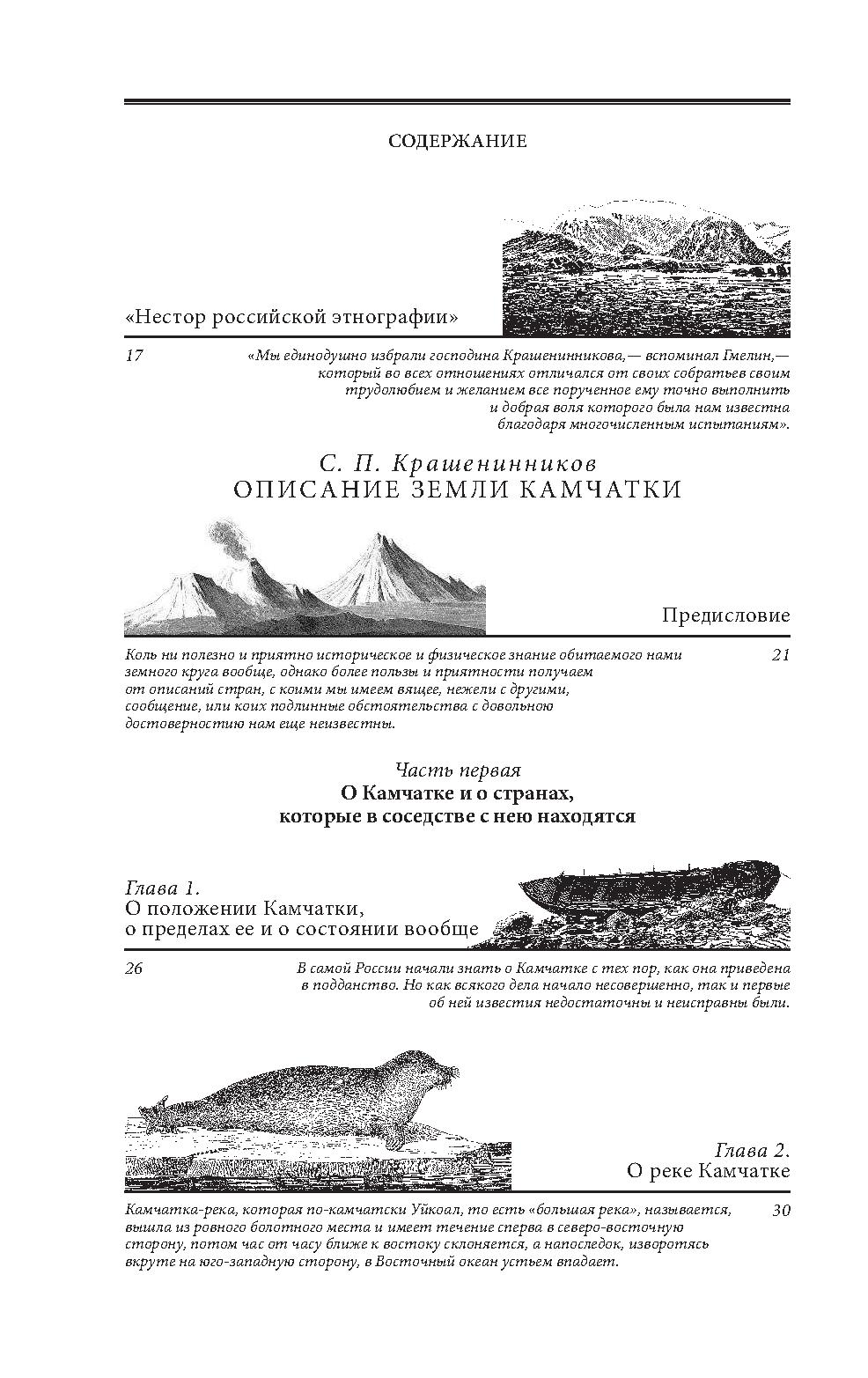 СОДЕРЖАНИЕ

«Нестор российской этнографии»

17

«Мы единодушно избрали господина Крашенинникова,— вспоминал Гмелин,— который во всех отношениях отличался от своих собратьев своим трудолюбием и желанием все порученное ему точно выполнить и добрая воля которого была нам известна благодаря многочисленным испытаниям».

С. П. Крашенинников
ОПИСАНИЕ ЗЕМЛИ КАМЧАТКИ

Предисловие

21

Коль ни полезно и приятно историческое и физическое знание обитаемого нами земного круга вообще, однако более пользы и приятности получаем от описаний стран, с коими мы имеем вящее, нежели с другими, сообщение, или коих подлинные обстоятельства с довольною достоверностию нам еще неизвестны.

Часть первая
О Камчатке и о странах, которые в соседстве с нею находятся

Глава 1.
О положении Камчатки, о пределах ее и о состоянии вообще

26

В самой России начали знать о Камчатке с тех пор, как она приведена в подданство. Но как всякого дела начало несовершенно, так и первые об ней известия недостаточны и неисправны были.

Глава 2.
О реке Камчатке

30

Камчатка-река, которая по-камчатски Уйкоал, то есть «большая река», называется, вышла из ровного болотного места и имеет течение сперва в северо-восточную сторону, потом час от часу ближе к востоку склоняется, а напоследок, изворотясь вкруте на юго-западную сторону, в Восточный океан устьем впадает.